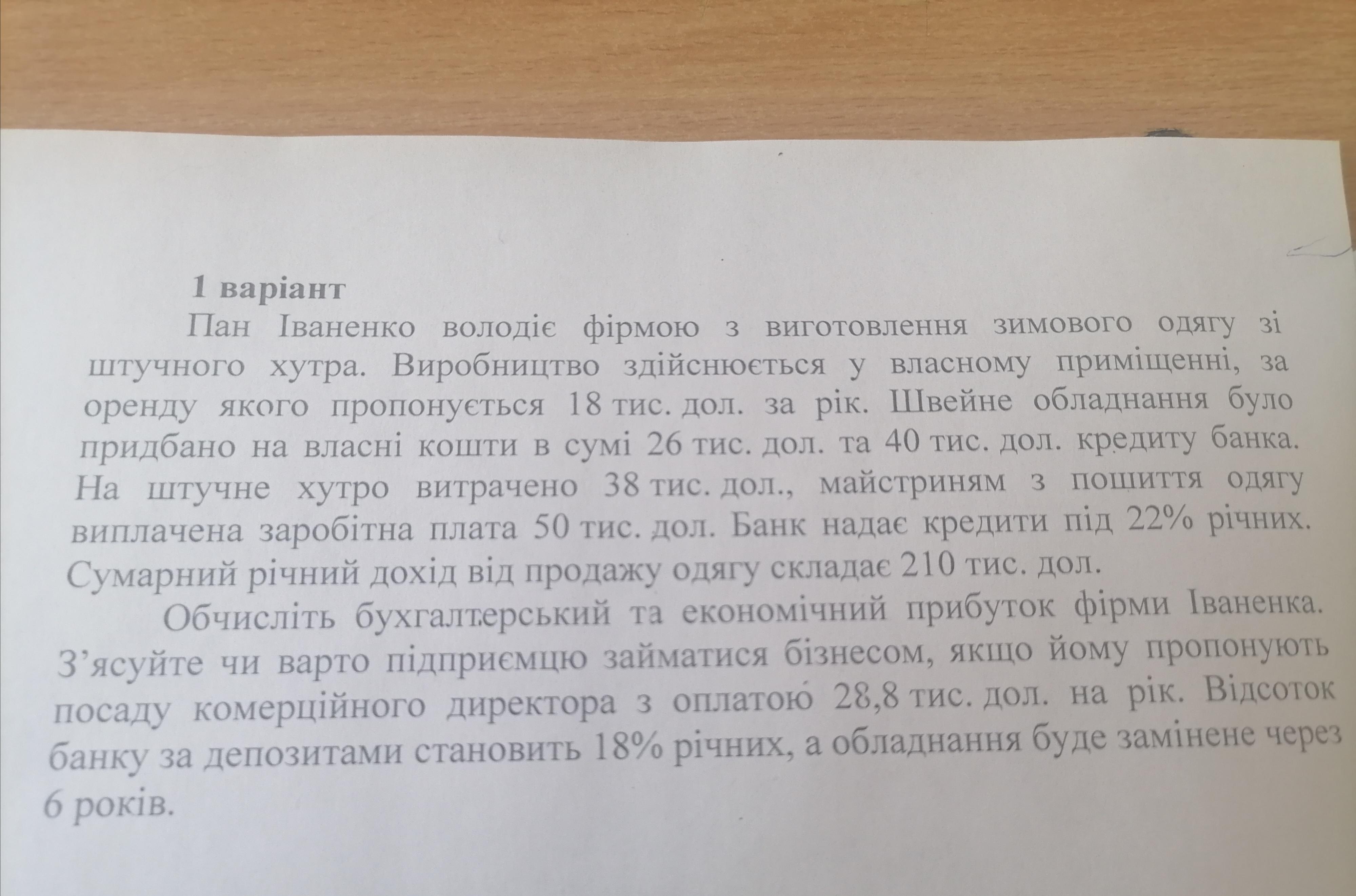 1 варіант

Пан Іваненко володіє фірмою з виготовлення зимового одягу зі штучного хутра. Виробництво здійснюється у власному приміщенні, за оренду якого пропонується 18 тис. дол. за рік. Швейне обладнання було придбано на власні кошти в сумі 26 тис. дол. та 40 тис. дол. кредиту банка. На штучне хутро витрачено 38 тис. дол., майстриням з пошиття одягу виплачена заробітна плата 50 тис. дол. Банк надає кредити під 22% річних. Сумарний річний дохід від продажу одягу складає 210 тис. дол.

Обчисліть бухгалтерський та економічний прибуток фірми Іваненка. З'ясуйте чи варто підприємцю займатися бізнесом, якщо йому пропонують посаду комерційного директора з оплатою 28,8 тис. дол. на рік. Відсоток банку за депозитами становить 18% річних, а обладнання буде замінене через 6 років.